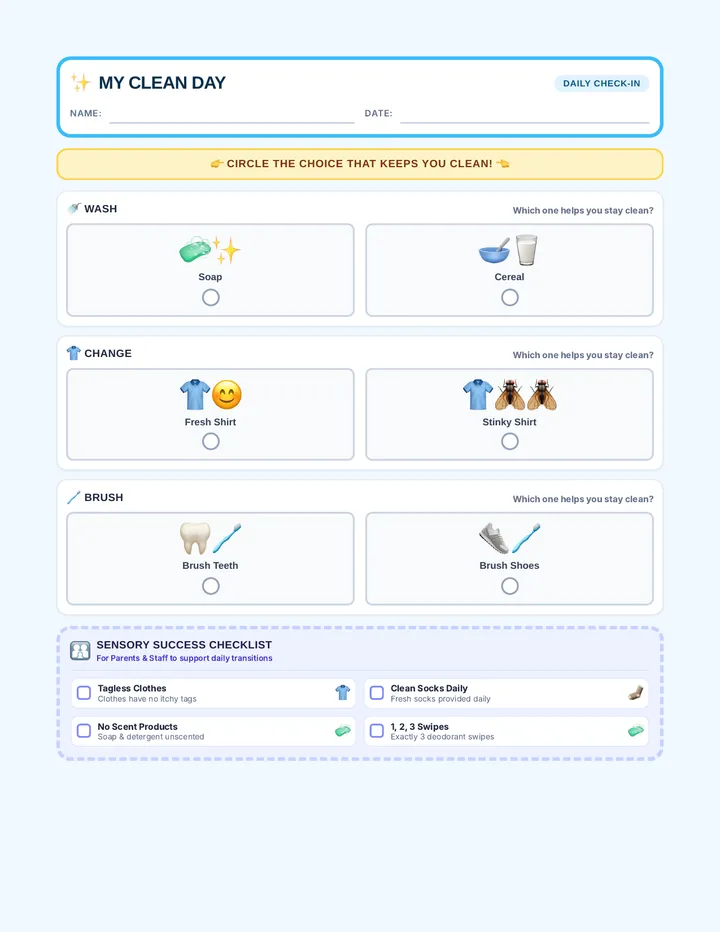 MY CLEAN DAY

DAILY CHECK-IN

NAME:

DATE:

CIRCLE THE CHOICE THAT KEEPS YOU CLEAN!

WASH

Which one helps you stay clean?

Soap

Cereal

CHANGE

Which one helps you stay clean?

Fresh Shirt

Stinky Shirt

BRUSH

Which one helps you stay clean?

Brush Teeth

Brush Shoes

SENSORY SUCCESS CHECKLIST

For Parents & Staff to support daily transitions

Tagless Clothes
Clothes have no itchy tags

Clean Socks Daily
Fresh socks provided daily

No Scent Products
Soap & detergent unscented

1, 2, 3 Swipes
Exactly 3 deodorant swipes